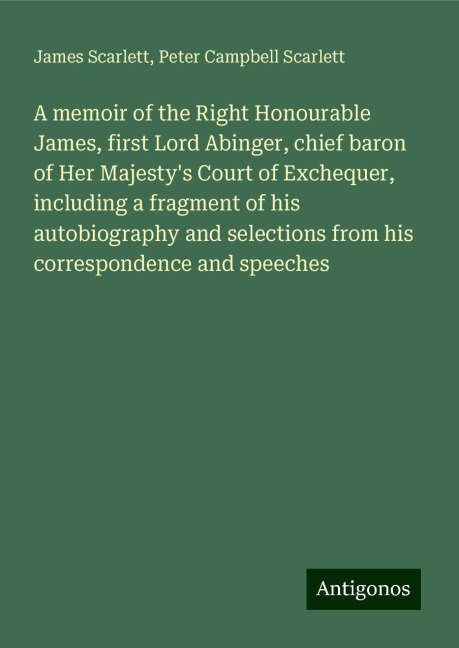 James Scarlett, Peter Campbell Scarlett

A memoir of the Right Honourable James, first Lord Abinger, chief baron of Her Majesty's Court of Exchequer, including a fragment of his autobiography and selections from his correspondence and speeches

Antigonos